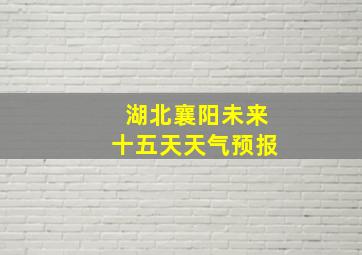 湖北襄阳未来
十五天天气预报